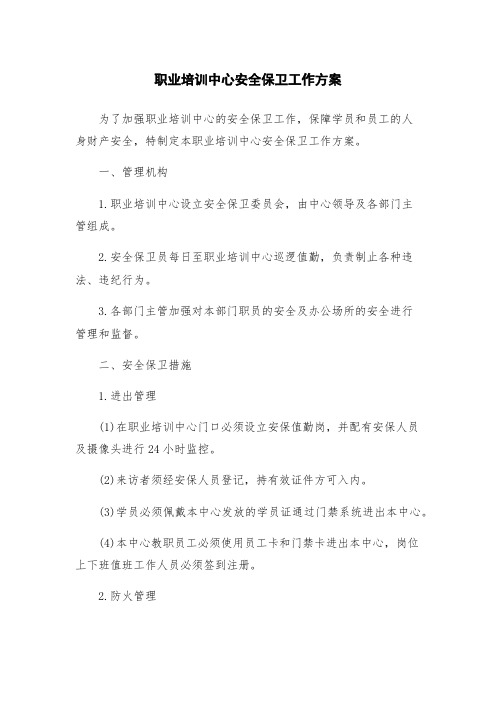 职业培训中心安全保卫工作方案

为了加强职业培训中心的安全保卫工作，保障学员和员工的人身财产安全，特制定本职业培训中心安全保卫工作方案。

一、管理机构

1.职业培训中心设立安全保卫委员会，由中心领导及各部门主管组成。

2.安全保卫员每日至职业培训中心巡逻值勤，负责制止各种违法、违纪行为。

3.各部门主管加强对本部门职员的安全及办公场所的安全进行管理和监督。

二、安全保卫措施

1.进出管理

(1)在职业培训中心门口必须设立安保值勤岗，并配有安保人员及摄像头进行24小时监控。

(2)来访者须经安保人员登记，持有效证件方可入内。

(3)学员必须佩戴本中心发放的学员证通过门禁系统进出本中心。

(4)本中心教职员工必须使用员工卡和门禁卡进出本中心，岗位上下班值班工作人员必须签到注册。

2.防火管理